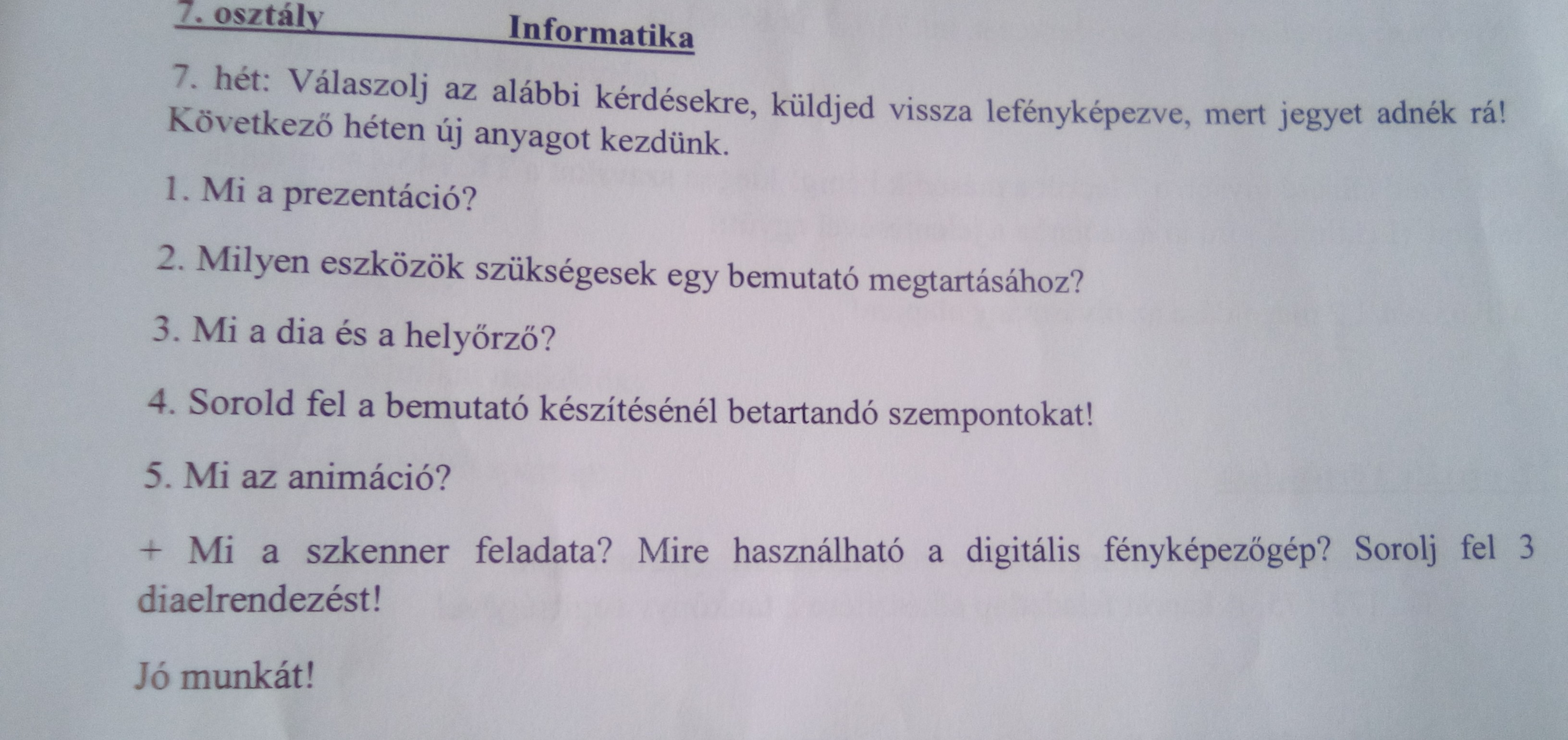 7. osztály Informatika

7. hét: Válaszolj az alábbi kérdésekre, küldjed vissza lefényképezve, mert jegyet adnék rá! Következő héten új anyagot kezdünk.

1. Mi a prezentáció?

2. Milyen eszközök szükségesek egy bemutató megtartásához?

3. Mi a dia és a helyőrző?

4. Sorold fel a bemutató készítésénél betartandó szempontokat!

5. Mi az animáció?

+ Mi a szkenner feladata? Mire használható a digitális fényképezőgép? Sorolj fel 3 diaelrendezést!

Jó munkát!